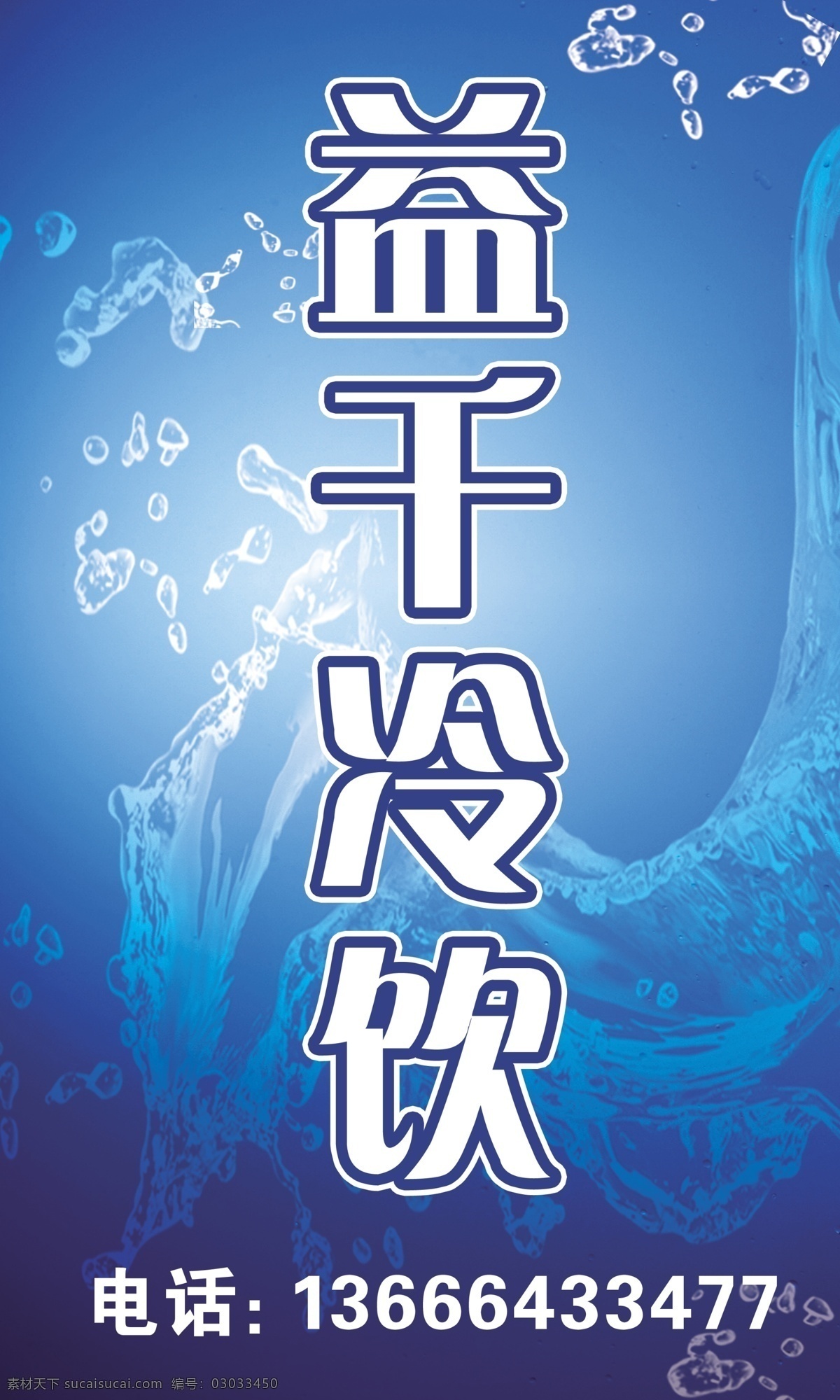 益千冷饮

电话: 13666433477

素材天下 sucaisucai.com 编号: 03033450